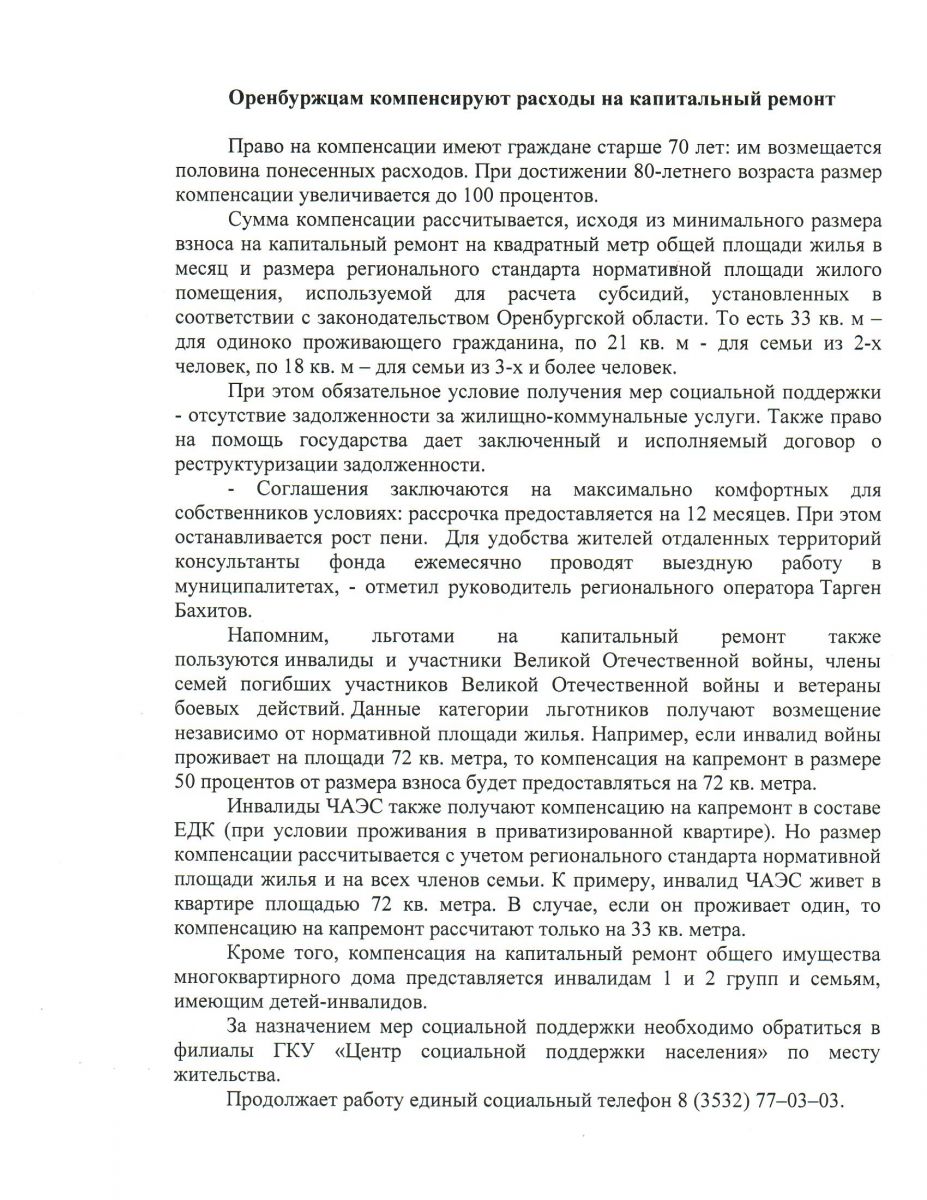 Оренбуржцам компенсируют расходы на капитальный ремонт

Право на компенсации имеют граждане старше 70 лет: им возмещается половина понесенных расходов. При достижении 80-летнего возраста размер компенсации увеличивается до 100 процентов.

Сумма компенсации рассчитывается, исходя из минимального размера взноса на капитальный ремонт на квадратный метр общей площади жилья в месяц и размера регионального стандарта нормативной площади жилого помещения, используемой для расчета субсидий, установленных в соответствии с законодательством Оренбургской области. То есть 33 кв. м – для одиноко проживающего гражданина, по 21 кв. м - для семьи из 2-х человек, по 18 кв. м – для семьи из 3-х и более человек.

При этом обязательное условие получения мер социальной поддержки - отсутствие задолженности за жилищно-коммунальные услуги. Также право на помощь государства дает заключенный и исполняемый договор о реструктуризации задолженности.

- Соглашения заключаются на максимально комфортных для собственников условиях: рассрочка предоставляется на 12 месяцев. При этом останавливается рост пени. Для удобства жителей отдаленных территорий консультанты фонда ежемесячно проводят выездную работу в муниципалитетах, - отметил руководитель регионального оператора Тарген Бахитов.

Напомним, льготами на капитальный ремонт также пользуются инвалиды и участники Великой Отечественной войны, члены семей погибших участников Великой Отечественной войны и ветераны боевых действий. Данные категории льготников получают возмещение независимо от нормативной площади жилья. Например, если инвалид войны проживает на площади 72 кв. метра, то компенсация на капремонт в размере 50 процентов от размера взноса будет предоставляться на 72 кв. метра.

Инвалиды ЧАЭС также получают компенсацию на капремонт в составе ЕДК (при условии проживания в приватизированной квартире). Но размер компенсации рассчитывается с учетом регионального стандарта нормативной площади жилья и на всех членов семьи. К примеру, инвалид ЧАЭС живет в квартире площадью 72 кв. метра. В случае, если он проживает один, то компенсацию на капремонт рассчитают только на 33 кв. метра.

Кроме того, компенсация на капитальный ремонт общего имущества многоквартирного дома представляется инвалидам 1 и 2 групп и семьям, имеющим детей-инвалидов.

За назначением мер социальной поддержки необходимо обратиться в филиалы ГКУ «Центр социальной поддержки населения» по месту жительства.

Продолжает работу единый социальный телефон 8 (3532) 77–03–03.